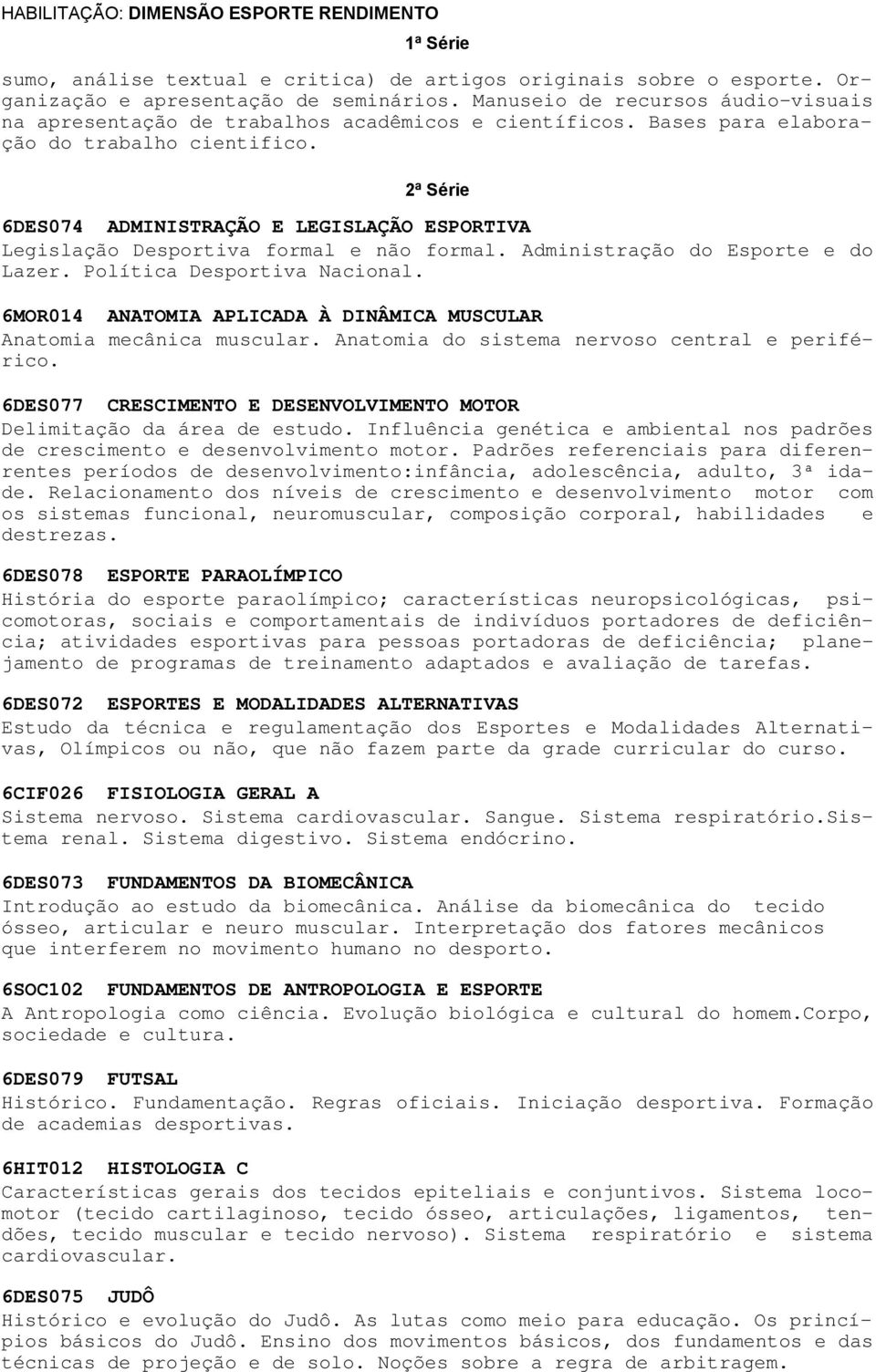 HABILITAÇÃO: DIMENSÃO ESPORTE RENDIMENTO

1ª Série

sumo, análise textual e critica) de artigos originais sobre o esporte. Organização e apresentação de seminários. Manuseio de recursos áudio-visuais na apresentação de trabalhos acadêmicos e científicos. Bases para elaboração do trabalho cientifico.

2ª Série

6DES074 ADMINISTRAÇÃO E LEGISLAÇÃO ESPORTIVA
Legislação Desportiva formal e não formal. Administração do Esporte e do Lazer. Política Desportiva Nacional.

6MOR014 ANATOMIA APLICADA À DINÂMICA MUSCULAR
Anatomia mecânica muscular. Anatomia do sistema nervoso central e periférico.

6DES077 CRESCIMENTO E DESENVOLVIMENTO MOTOR
Delimitação da área de estudo. Influência genética e ambiental nos padrões de crescimento e desenvolvimento motor. Padrões referenciais para diferenrentes períodos de desenvolvimento:infância, adolescência, adulto, 3ª idade. Relacionamento dos níveis de crescimento e desenvolvimento motor com os sistemas funcional, neuromuscular, composição corporal, habilidades e destrezas.

6DES078 ESPORTE PARAOLÍMPICO
História do esporte paraolímpico; características neuropsicológicas, psicomotoras, sociais e comportamentais de indivíduos portadores de deficiência; atividades esportivas para pessoas portadoras de deficiência; planejamento de programas de treinamento adaptados e avaliação de tarefas.

6DES072 ESPORTES E MODALIDADES ALTERNATIVAS
Estudo da técnica e regulamentação dos Esportes e Modalidades Alternativas, Olímpicos ou não, que não fazem parte da grade curricular do curso.

6CIF026 FISIOLOGIA GERAL A
Sistema nervoso. Sistema cardiovascular. Sangue. Sistema respiratório.Sistema renal. Sistema digestivo. Sistema endócrino.

6DES073 FUNDAMENTOS DA BIOMECÂNICA
Introdução ao estudo da biomecânica. Análise da biomecânica do tecido ósseo, articular e neuro muscular. Interpretação dos fatores mecânicos que interferem no movimento humano no desporto.

6SOC102 FUNDAMENTOS DE ANTROPOLOGIA E ESPORTE
A Antropologia como ciência. Evolução biológica e cultural do homem.Corpo, sociedade e cultura.

6DES079 FUTSAL
Histórico. Fundamentação. Regras oficiais. Iniciação desportiva. Formação de academias desportivas.

6HIT012 HISTOLOGIA C
Características gerais dos tecidos epiteliais e conjuntivos. Sistema locomotor (tecido cartilaginoso, tecido ósseo, articulações, ligamentos, tendões, tecido muscular e tecido nervoso). Sistema respiratório e sistema cardiovascular.

6DES075 JUDÔ
Histórico e evolução do Judô. As lutas como meio para educação. Os princípios básicos do Judô. Ensino dos movimentos básicos, dos fundamentos e das técnicas de projeção e de solo. Noções sobre a regra de arbitragem.